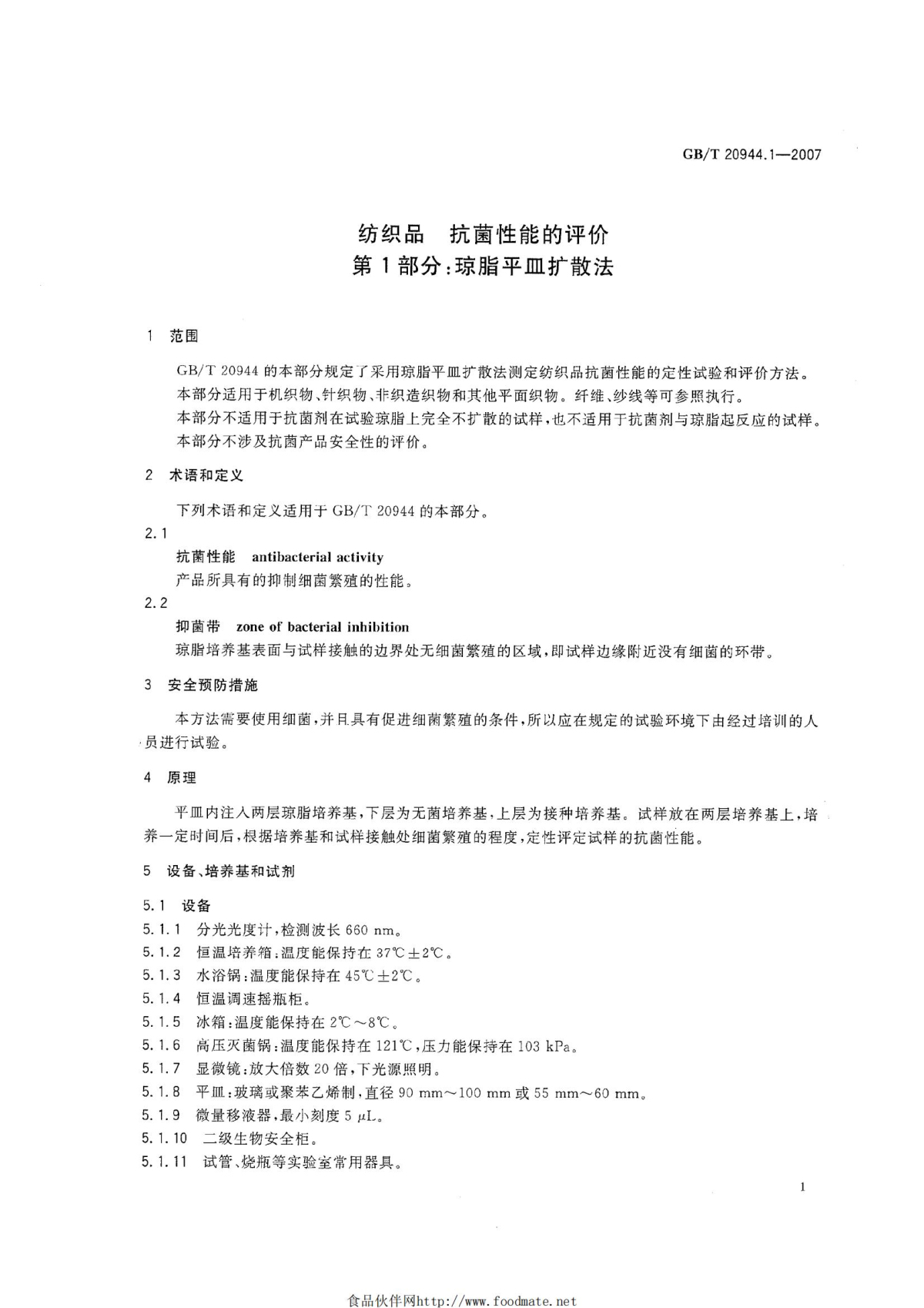 GB/T 20944.1—2007

纺织品 抗菌性能的评价
第1部分:琼脂平皿扩散法

1 范围

GB/T 20944 的本部分规定了采用琼脂平皿扩散法测定纺织品抗菌性能的定性试验和评价方法。

本部分适用于机织物、针织物、非织造织物和其他平面织物。纤维、纱线等可参照执行。

本部分不适用于抗菌剂在试验琼脂上完全不扩散的试样,也不适用于抗菌剂与琼脂起反应的试样。

本部分不涉及抗菌产品安全性的评价。

2 术语和定义

下列术语和定义适用于 GB/T 20944 的本部分。

2.1
抗菌性能 antibacterial activity
产品所具有的抑制细菌繁殖的性能。

2.2
抑菌带 zone of bacterial inhibition
琼脂培养基表面与试样接触的边界处无细菌繁殖的区域,即试样边缘附近没有细菌的环带。

3 安全预防措施

本方法需要使用细菌,并且具有促进细菌繁殖的条件,所以应在规定的试验环境下由经过培训的人员进行试验。

4 原理

平皿内注入两层琼脂培养基,下层为无菌培养基,上层为接种培养基。试样放在两层培养基上,培养一定时间后,根据培养基和试样接触处细菌繁殖的程度,定性评定试样的抗菌性能。

5 设备、培养基和试剂

5.1 设备
5.1.1 分光光度计,检测波长 660 nm。
5.1.2 恒温培养箱:温度能保持在 37℃±2℃。
5.1.3 水浴锅:温度能保持在 45℃±2℃。
5.1.4 恒温调速摇瓶柜。
5.1.5 冰箱:温度能保持在 2℃~8℃。
5.1.6 高压灭菌锅:温度能保持在 121℃,压力能保持在 103 kPa。
5.1.7 显微镜:放大倍数 20 倍,下光源照明。
5.1.8 平皿:玻璃或聚苯乙烯制,直径 90 mm~100 mm 或 55 mm~60 mm。
5.1.9 微量移液器,最小刻度 5 μL。
5.1.10 二级生物安全柜。
5.1.11 试管、烧瓶等实验室常用器具。

1

食品伙伴网http://www.foodmate.net